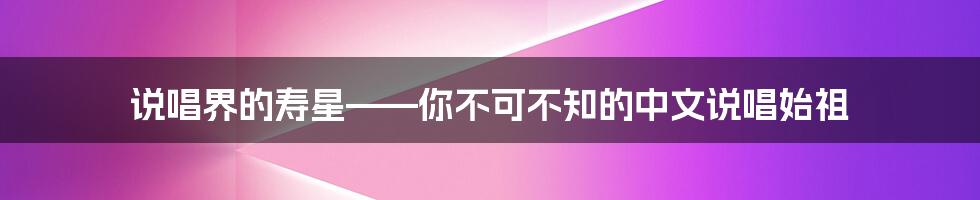 说唱界的寿星——你不可不知的中文说唱始祖